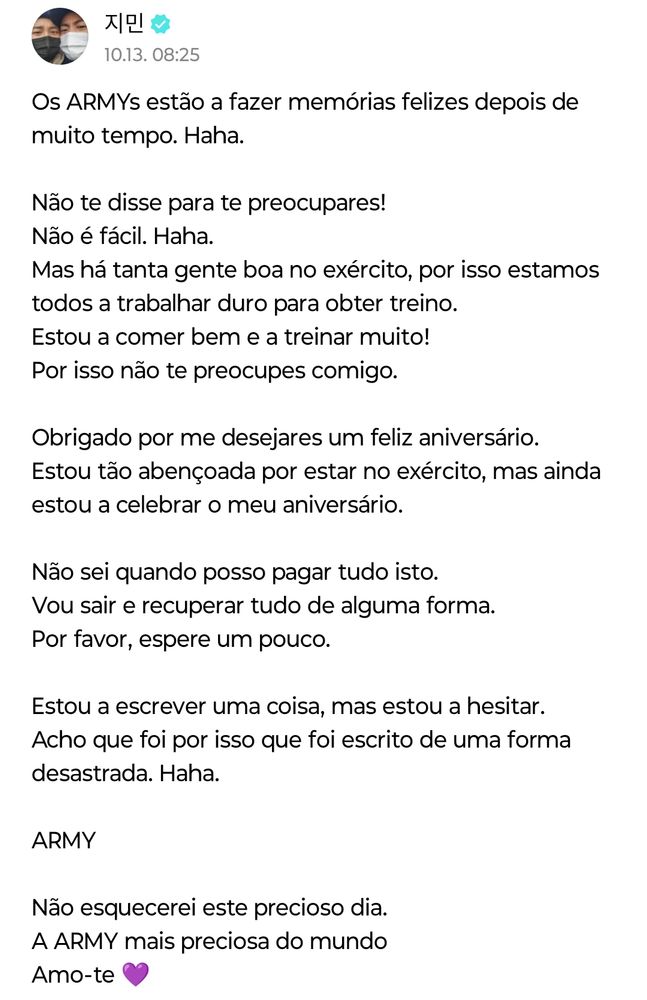 지민
10.13. 08:25

Os ARMYs estão a fazer memórias felizes depois de muito tempo. Haha.

Não te disse para te preocupares!
Não é fácil. Haha.
Mas há tanta gente boa no exército, por isso estamos todos a trabalhar duro para obter treino.
Estou a comer bem e a treinar muito!
Por isso não te preocupes comigo.

Obrigado por me desejares um feliz aniversário.
Estou tão abençoada por estar no exército, mas ainda estou a celebrar o meu aniversário.

Não sei quando posso pagar tudo isto.
Vou sair e recuperar tudo de alguma forma.
Por favor, espere um pouco.

Estou a escrever uma coisa, mas estou a hesitar.
Acho que foi por isso que foi escrito de uma forma desastrada. Haha.

ARMY

Não esquecerei este precioso dia.
A ARMY mais preciosa do mundo
Amo-te 💜